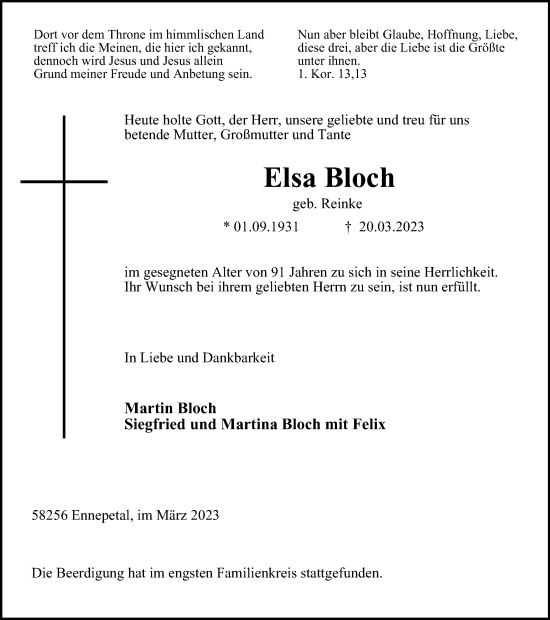 Dort vor dem Throne im himmlischen Land
treff ich die Meinen, die hier ich gekannt,
dennoch wird Jesus und Jesus allein
Grund meiner Freude und Anbetung sein.

Nun aber bleibt Glaube, Hoffnung, Liebe,
diese drei, aber die Liebe ist die Größte
unter ihnen.
1. Kor. 13,13

Heute holte Gott, der Herr, unsere geliebte und treu für uns betende Mutter, Großmutter und Tante

Elsa Bloch

geb. Reinke

* 01.09.1931 † 20.03.2023

im gesegneten Alter von 91 Jahren zu sich in seine Herrlichkeit.
Ihr Wunsch bei ihrem geliebten Herrn zu sein, ist nun erfüllt.

In Liebe und Dankbarkeit

Martin Bloch
Siegfried und Martina Bloch mit Felix

58256 Ennepetal, im März 2023

Die Beerdigung hat im engsten Familienkreis stattgefunden.